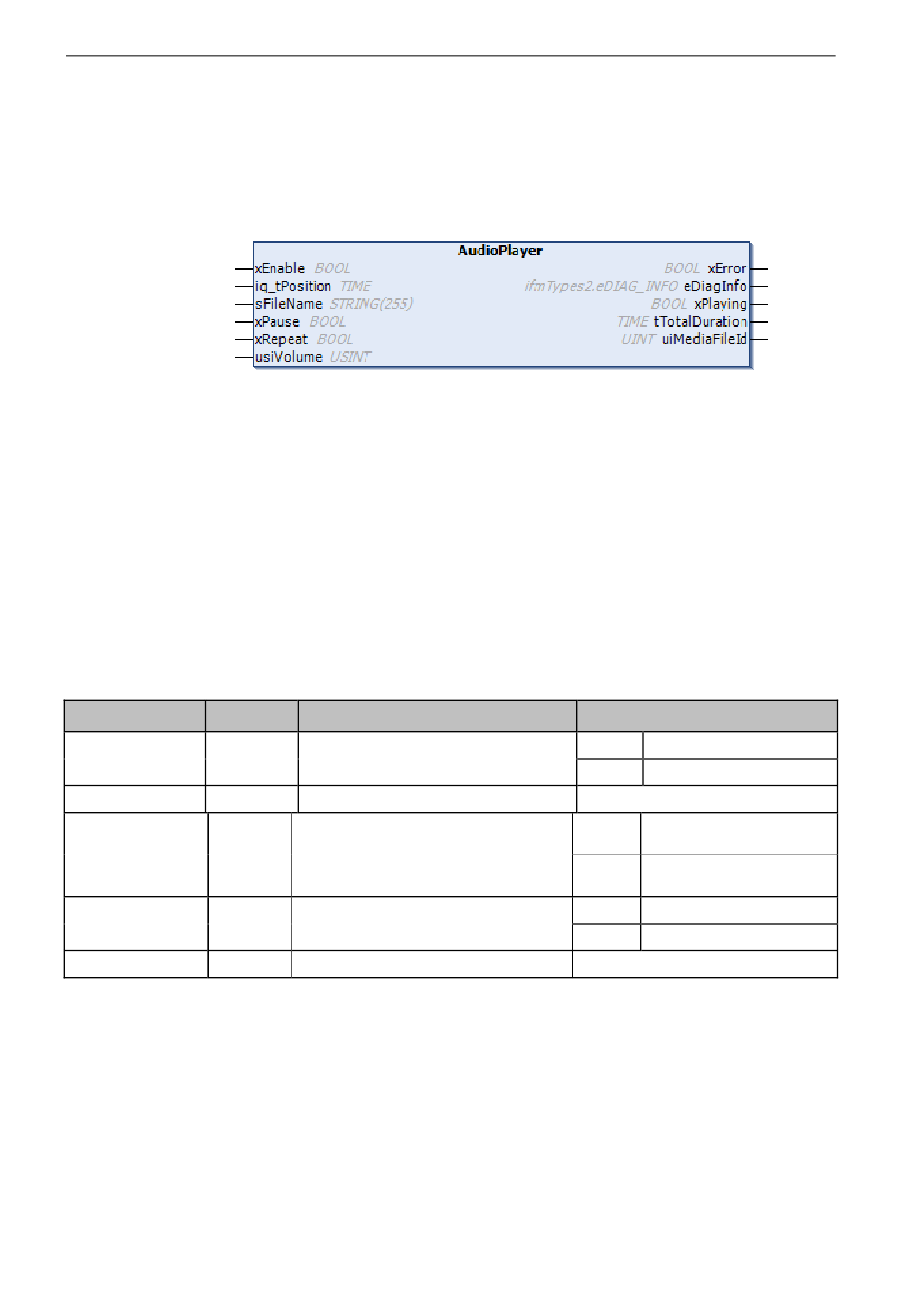 AudioPlayer

xEnable BOOL
iq_tPosition TIME
sFileName STRING(255)
xPause BOOL
xRepeat BOOL
usiVolume USINT

BOOL xError
ifmTypes2.eDIAG_INFO eDiagInfo
BOOL xPlaying
TIME tTotalDuration
UINT uiMediaFileId